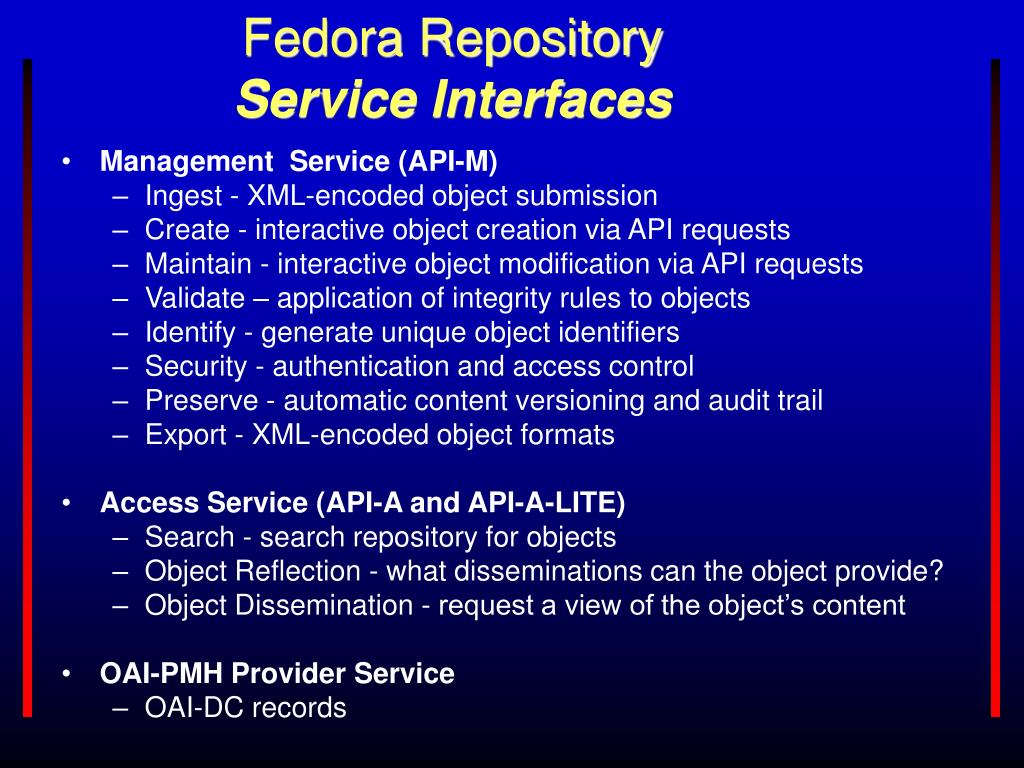 Fedora Repository
Service Interfaces

• Management Service (API-M)
– Ingest - XML-encoded object submission
– Create - interactive object creation via API requests
– Maintain - interactive object modification via API requests
– Validate – application of integrity rules to objects
– Identify - generate unique object identifiers
– Security - authentication and access control
– Preserve - automatic content versioning and audit trail
– Export - XML-encoded object formats

• Access Service (API-A and API-A-LITE)
– Search - search repository for objects
– Object Reflection - what disseminations can the object provide?
– Object Dissemination - request a view of the object's content

• OAI-PMH Provider Service
– OAI-DC records